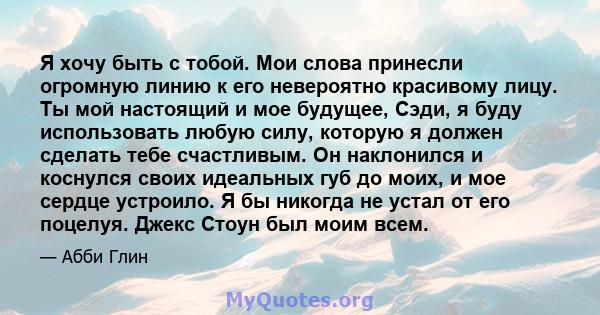 Я хочу быть с тобой. Мои слова принесли огромную линию к его невероятно красивому лицу. Ты мой настоящий и мое будущее, Сэди, я буду использовать любую силу, которую я должен сделать тебе счастливым. Он наклонился и коснулся своих идеальных губ до моих, и мое сердце устроило. Я бы никогда не устал от его поцелуя. Джекс Стоун был моим всем.

— Абби Глин

MyQuotes.org